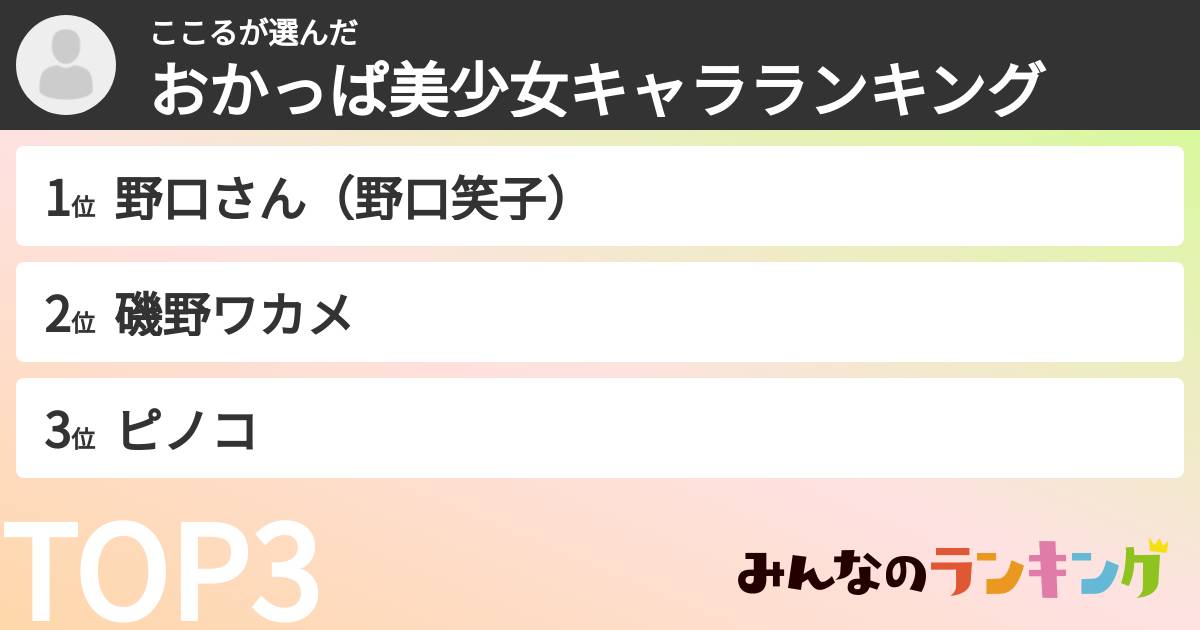 ここるが選んだ
おかっぱ美少女キャラランキング

1位 野口さん（野口笑子）

2位 磯野ワカメ

3位 ピノコ

TOP3

みんなのランキング